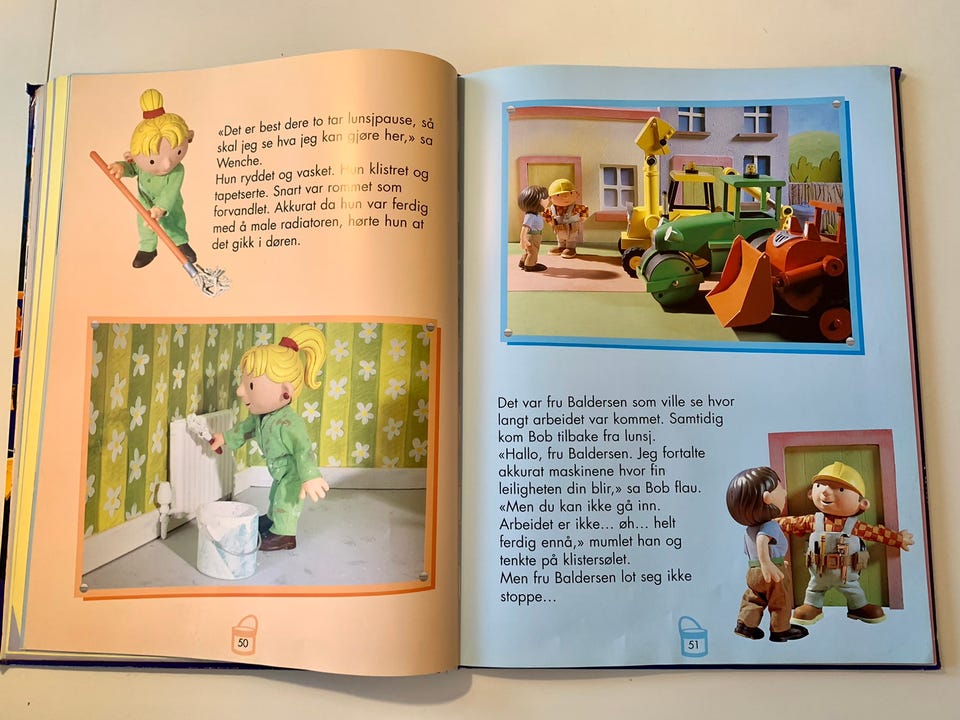 «Det er best dere to tar lunsjpause, så skal jeg se hva jeg kan gjøre her,» sa Wenche.
Hun ryddet og vasket. Hun klistret og tapetserte. Snart var rommet som forvandlet. Akkurat da hun var ferdig med å male radiatoren, hørte hun at det gikk i døren.

50

Det var fru Baldersen som ville se hvor langt arbeidet var kommet. Samtidig kom Bob tilbake fra lunsj.
«Hallo, fru Baldersen. Jeg fortalte akkurat maskinene hvor fin leiligheten din blir,» sa Bob flau.
«Men du kan ikke gå inn. Arbeidet er ikke... øh... helt ferdig ennå,» mumlet han og tenkte på klistersølet.
Men fru Baldersen lot seg ikke stoppe...

51